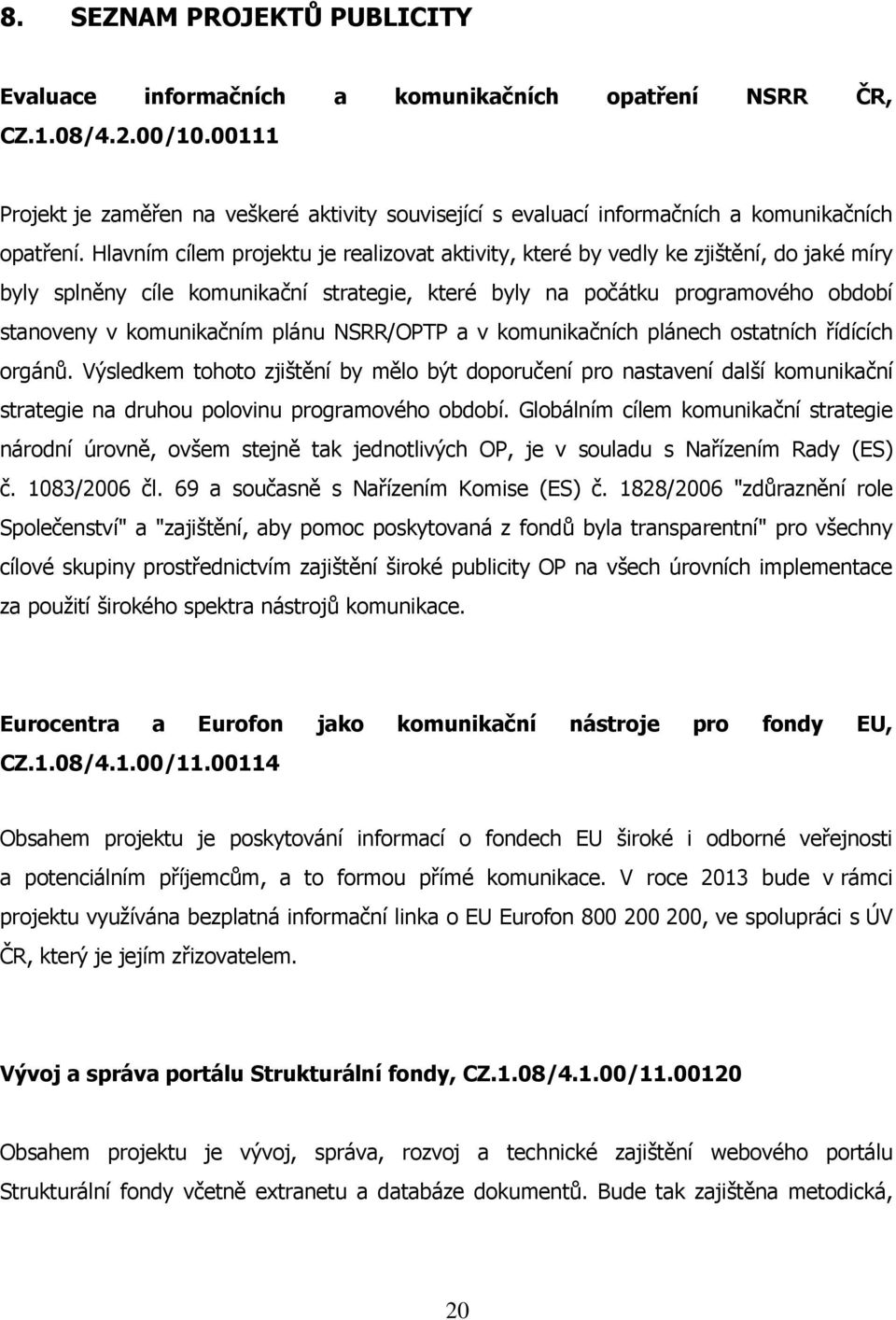 8. SEZNAM PROJEKTŮ PUBLICITY

Evaluace informačních a komunikačních opatření NSRR ČR, CZ.1.08/4.2.00/10.00111

Projekt je zaměřen na veškeré aktivity související s evaluací informačních a komunikačních opatření. Hlavním cílem projektu je realizovat aktivity, které by vedly ke zjištění, do jaké míry byly splněny cíle komunikační strategie, které byly na počátku programového období stanoveny v komunikačním plánu NSRR/OPTP a v komunikačních plánech ostatních řídících orgánů. Výsledkem tohoto zjištění by mělo být doporučení pro nastavení další komunikační strategie na druhou polovinu programového období. Globálním cílem komunikační strategie národní úrovně, ovšem stejně tak jednotlivých OP, je v souladu s Nařízením Rady (ES) č. 1083/2006 čl. 69 a současně s Nařízením Komise (ES) č. 1828/2006 "zdůraznění role Společenství" a "zajištění, aby pomoc poskytovaná z fondů byla transparentní" pro všechny cílové skupiny prostřednictvím zajištění široké publicity OP na všech úrovních implementace za použití širokého spektra nástrojů komunikace.

Eurocentra a Eurofon jako komunikační nástroje pro fondy EU, CZ.1.08/4.1.00/11.00114

Obsahem projektu je poskytování informací o fondech EU široké i odborné veřejnosti a potenciálním příjemcům, a to formou přímé komunikace. V roce 2013 bude v rámci projektu využívána bezplatná informační linka o EU Eurofon 800 200 200, ve spolupráci s ÚV ČR, který je jejím zřizovatelem.

Vývoj a správa portálu Strukturální fondy, CZ.1.08/4.1.00/11.00120

Obsahem projektu je vývoj, správa, rozvoj a technické zajištění webového portálu Strukturální fondy včetně extranetu a databáze dokumentů. Bude tak zajištěna metodická,

20